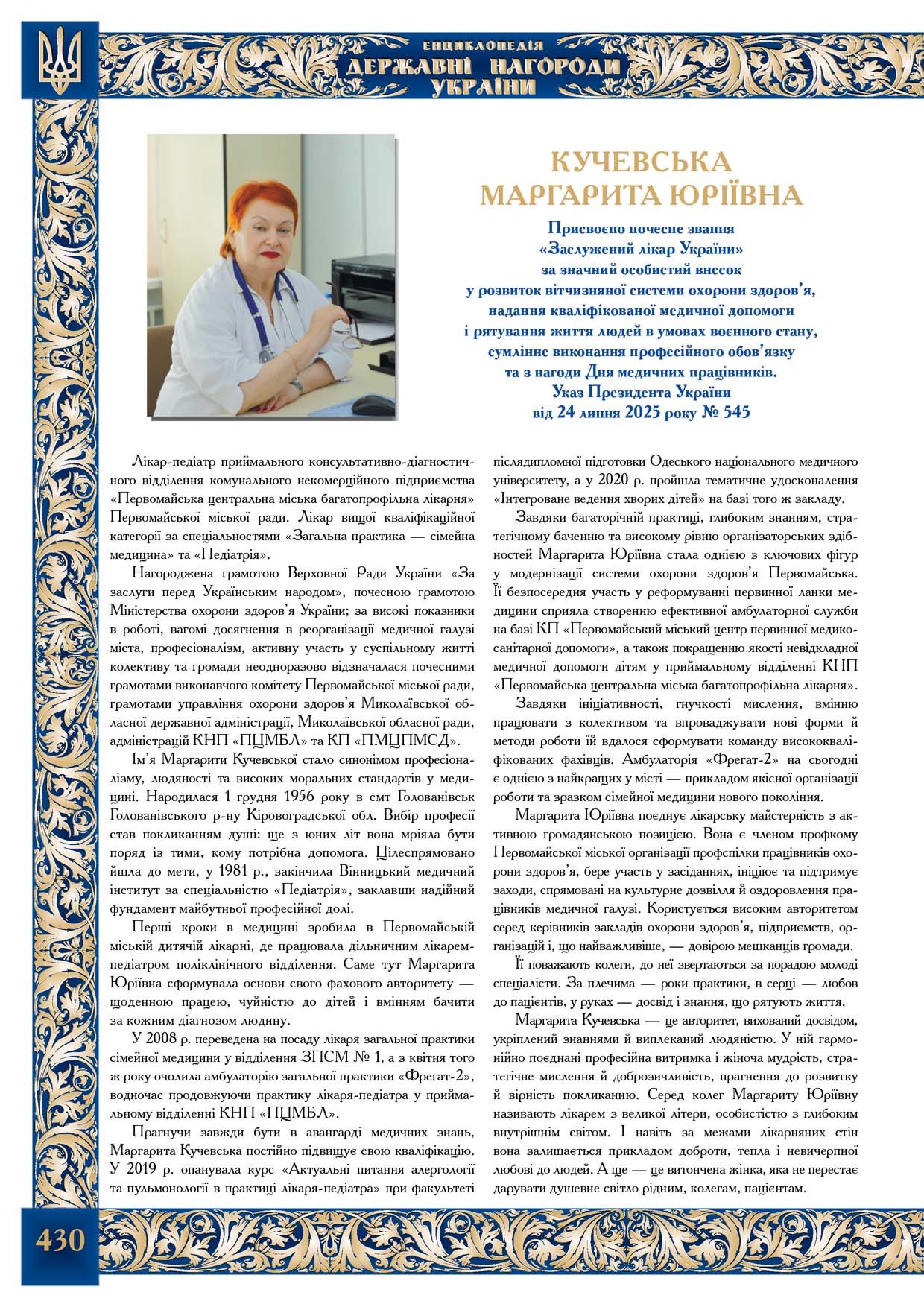 ЕНЦИКЛОПЕДІЯ
ДЕРЖАВНІ НАГОРОДИ
УКРАЇНИ

КУЧЕВСЬКА
МАРГАРИТА ЮРІЇВНА

Присвоєно почесне звання
«Заслужений лікар України»
за значний особистий внесок
у розвиток вітчизняної системи охорони здоров'я,
надання кваліфікованої медичної допомоги
і рятування життя людей в умовах воєнного стану,
сумлінне виконання професійного обов'язку
та з нагоди Дня медичних працівників.
Указ Президента України
від 24 липня 2025 року № 545

Лікар-педіатр приймального консультативно-діагностичного відділення комунального некомерційного підприємства «Первомайська центральна міська багатопрофільна лікарня» Первомайської міської ради. Лікар вищої кваліфікаційної категорії за спеціальностями «Загальна практика — сімейна медицина» та «Педіатрія».

Нагороджена грамотою Верховної Ради України «За заслуги перед Українським народом», почесною грамотою Міністерства охорони здоров'я України; за високі показники в роботі, вагомі досягнення в реорганізації медичної галузі міста, професіоналізм, активну участь у суспільному житті колективу та громади неодноразово відзначалася почесними грамотами виконавчого комітету Первомайської міської ради, грамотами управління охорони здоров'я Миколаївської обласної державної адміністрації, Миколаївської обласної ради, адміністрацій КНП «ПЦМБЛ» та КП «ПМЦПМСД».

Ім'я Маргарити Кучевської стало синонімом професіоналізму, людяності та високих моральних стандартів у медицині. Народилася 1 грудня 1956 року в смт Голованівськ Голованівського р-ну Кіровоградської обл. Вибір професії став покликанням душі: ще з юних літ вона мріяла бути поряд із тими, кому потрібна допомога. Цілеспрямовано йшла до мети, у 1981 р., закінчила Вінницький медичний інститут за спеціальністю «Педіатрія», заклавши надійний фундамент майбутньої професійної долі.

Перші кроки в медицині зробила в Первомайській міській дитячій лікарні, де працювала дільничним лікарем-педіатром поліклінічного відділення. Саме тут Маргарита Юріївна сформувала основи свого фахового авторитету — щоденною працею, чуйністю до дітей і вмінням бачити за кожним діагнозом людину.

У 2008 р. переведена на посаду лікаря загальної практики сімейної медицини у відділення ЗПСМ № 1, а з квітня того ж року очолила амбулаторію загальної практики «Фрегат-2», водночас продовжуючи практику лікаря-педіатра у приймальному відділенні КНП «ПЦМБЛ».

Прагнучи завжди бути в авангарді медичних знань, Маргарита Кучевська постійно підвищує свою кваліфікацію. У 2019 р. опанувала курс «Актуальні питання алергології та пульмонології в практиці лікаря-педіатра» при факультеті післядипломної підготовки Одеського національного медичного університету, а у 2020 р. пройшла тематичне удосконалення «Інтегроване ведення хворих дітей» на базі того ж закладу.

Завдяки багаторічній практиці, глибоким знанням, стратегічному баченню та високому рівню організаторських здібностей Маргарита Юріївна стала однією з ключових фігур у модернізації системи охорони здоров'я Первомайська. Її безпосередня участь у реформуванні первинної ланки медицини сприяла створенню ефективної амбулаторної служби на базі КП «Первомайський міський центр первинної медико-санітарної допомоги», а також покращенню якості невідкладної медичної допомоги дітям у приймальному відділенні КНП «Первомайська центральна міська багатопрофільна лікарня».

Завдяки ініціативності, гнучкості мислення, вмінню працювати з колективом та впроваджувати нові форми й методи роботи їй вдалося сформувати команду висококваліфікованих фахівців. Амбулаторія «Фрегат-2» на сьогодні є однією з найкращих у місті — прикладом якісної організації роботи та зразком сімейної медицини нового покоління.

Маргарита Юріївна поєднує лікарську майстерність з активною громадянською позицією. Вона є членом профкому Первомайської міської організації профспілки працівників охорони здоров'я, бере участь у засіданнях, ініціює та підтримує заходи, спрямовані на культурне дозвілля й оздоровлення працівників медичної галузі. Користується високим авторитетом серед керівників закладів охорони здоров'я, підприємств, організацій і, що найважливіше, — довірою мешканців громади.

Її поважають колеги, до неї звертаються за порадою молоді спеціалісти. За плечима — роки практики, в серці — любов до пацієнтів, у руках — досвід і знання, що рятують життя.

Маргарита Кучевська — це авторитет, вихований досвідом, укріплений знаннями й виплеканий людяністю. У ній гармонійно поєднані професійна витримка і жіноча мудрість, стратегічне мислення й доброзичливість, прагнення до розвитку й вірність покликанню. Серед колег Маргариту Юріївну називають лікарем з великої літери, особистістю з глибоким внутрішнім світом. І навіть за межами лікарняних стін вона залишається прикладом доброти, тепла і невичерпної любові до людей. А ще — це витончена жінка, яка не перестає дарувати душевне світло рідним, колегам, пацієнтам.

430